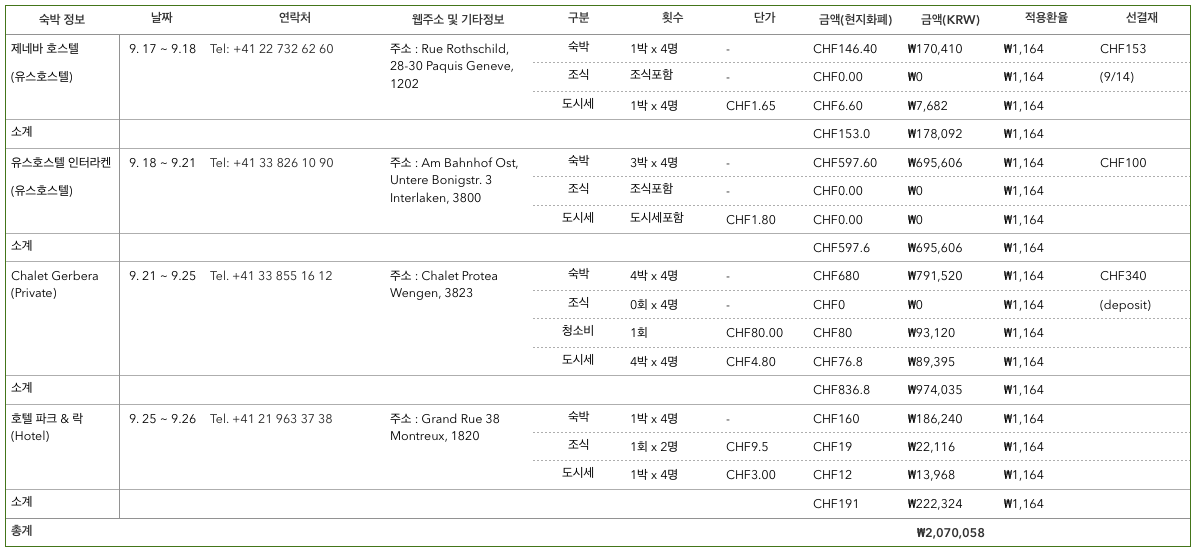 | 숙박 정보 | 날짜 | 연락처 | 웹주소 및 기타정보 | 구분 | 횟수 | 단가 | 금액(현지화폐) | 금액(KRW) | 적용환율 | 선결재 |
|---|---|---|---|---|---|---|---|---|---|---|
| 제네바 호스텔 (유스호스텔) | 9. 17 ~ 9.18 | Tel: +41 22 732 62 60 | 주소 : Rue Rothschild, 28-30 Paquis Geneve, 1202 | 숙박 | 1박 x 4명 | - | CHF146.40 | ₩170,410 | ₩1,164 | CHF153 |
| | | | | 조식 | 조식포함 | - | CHF0.00 | ₩0 | ₩1,164 | (9/14) |
| | | | | 도시세 | 1박 x 4명 | CHF1.65 | CHF6.60 | ₩7,682 | ₩1,164 | |
| 소계 | | | | | | | CHF153.0 | ₩178,092 | ₩1,164 | |
| 유스호스텔 인터라켄 (유스호스텔) | 9. 18 ~ 9.21 | Tel: +41 33 826 10 90 | 주소 : Am Bahnhof Ost, Untere Bonigstr. 3 Interlaken, 3800 | 숙박 | 3박 x 4명 | - | CHF597.60 | ₩695,606 | ₩1,164 | CHF100 |
| | | | | 조식 | 조식포함 | - | CHF0.00 | ₩0 | ₩1,164 | |
| | | | | 도시세 | 도시세포함 | CHF1.80 | CHF0.00 | ₩0 | ₩1,164 | |
| 소계 | | | | | | | CHF597.6 | ₩695,606 | ₩1,164 | |
| Chalet Gerbera (Private) | 9. 21 ~ 9.25 | Tel. +41 33 855 16 12 | 주소 : Chalet Protea Wengen, 3823 | 숙박 | 4박 x 4명 | - | CHF680 | ₩791,520 | ₩1,164 | CHF340 |
| | | | | 조식 | 0회 x 4명 | - | CHF0 | ₩0 | ₩1,164 | (deposit) |
| | | | | 청소비 | 1회 | CHF80.00 | CHF80 | ₩93,120 | ₩1,164 | |
| | | | | 도시세 | 4박 x 4명 | CHF4.80 | CHF76.8 | ₩89,395 | ₩1,164 | |
| 소계 | | | | | | | CHF836.8 | ₩974,035 | ₩1,164 | |
| 호텔 파크 & 락 (Hotel) | 9. 25 ~ 9.26 | Tel. +41 21 963 37 38 | 주소 : Grand Rue 38 Montreux, 1820 | 숙박 | 1박 x 4명 | - | CHF160 | ₩186,240 | ₩1,164 | |
| | | | | 조식 | 1회 x 2명 | CHF9.5 | CHF19 | ₩22,116 | ₩1,164 | |
| | | | | 도시세 | 1박 x 4명 | CHF3.00 | CHF12 | ₩13,968 | ₩1,164 | |
| 소계 | | | | | | | CHF191 | ₩222,324 | ₩1,164 | |
| 총계 | | | | | | | | ₩2,070,058 | | |